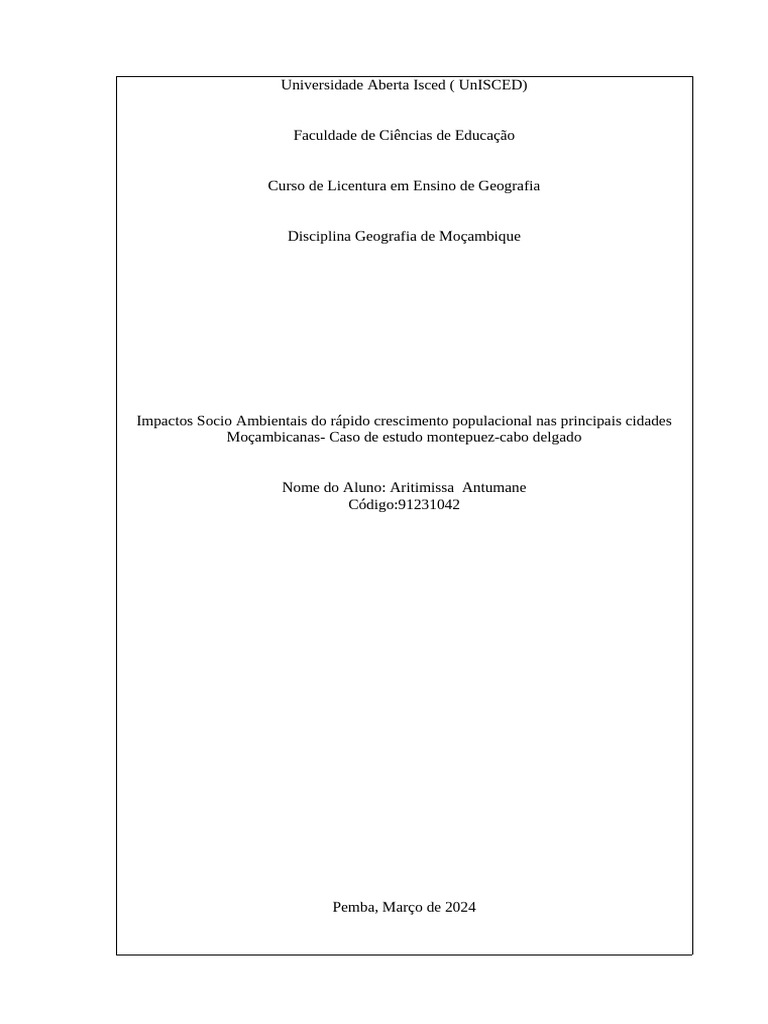 Universidade Aberta Isced ( UnISCED)

Faculdade de Ciências de Educação

Curso de Licentura em Ensino de Geografia

Disciplina Geografia de Moçambique

Impactos Socio Ambientais do rápido crescimento populacional nas principais cidades Moçambicanas- Caso de estudo montepuez-cabo delgado

Nome do Aluno: Aritimissa Antumane
Código:91231042

Pemba, Março de 2024